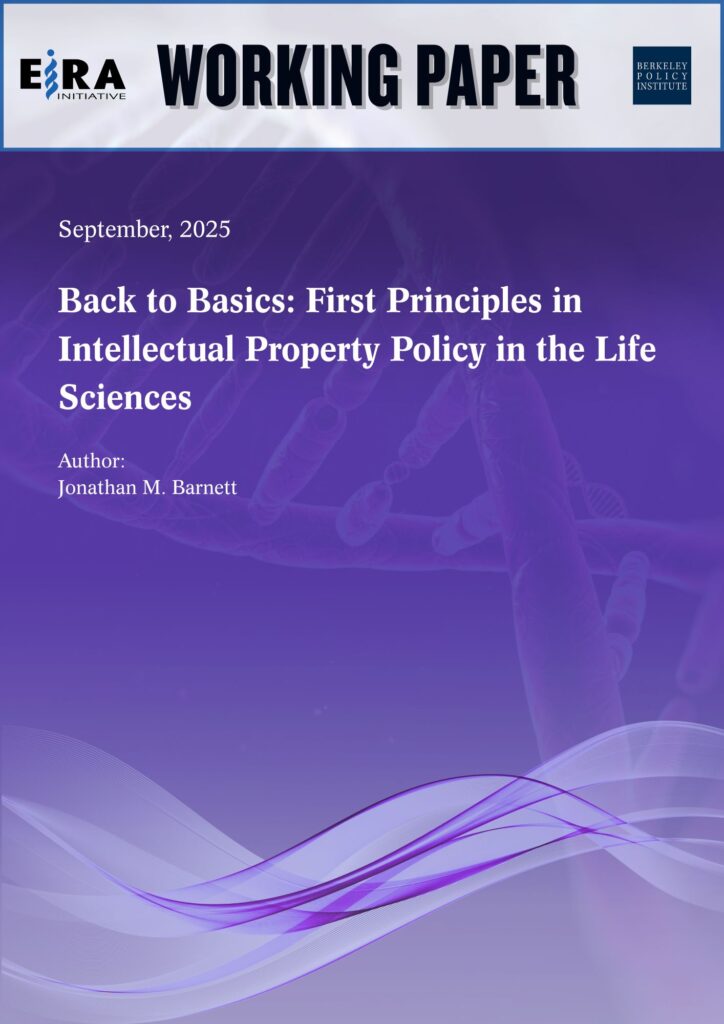 EIRA INITIATIVE

WORKING PAPER

BERKELEY POLICY INSTITUTE

September, 2025

Back to Basics: First Principles in Intellectual Property Policy in the Life Sciences

Author:
Jonathan M. Barnett